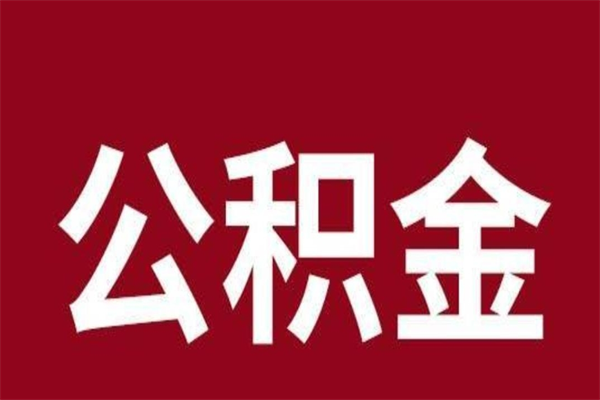 公积金